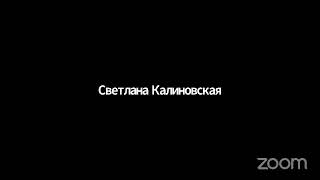 Светлана Калиновская

zoom